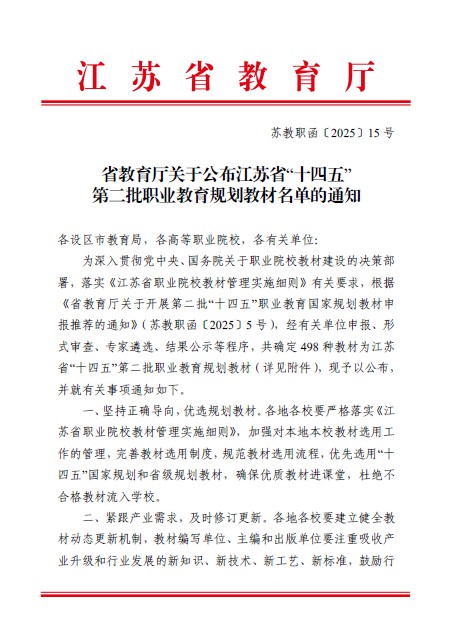 江苏省教育厅

苏教职函〔2025〕15号

省教育厅关于公布江苏省“十四五”第二批职业教育规划教材名单的通知

各设区市教育局，各高等职业院校，各有关单位：

为深入贯彻党中央、国务院关于职业院校教材建设的决策部署，落实《江苏省职业院校教材管理实施细则》有关要求，根据《省教育厅关于开展第二批“十四五”职业教育国家规划教材申报推荐的通知》（苏教职函〔2025〕5号），经有关单位申报、形式审查、专家遴选、结果公示等程序，共确定498种教材为江苏省“十四五”第二批职业教育规划教材（详见附件），现予以公布，并就有关事项通知如下。

一、坚持正确导向，优选规划教材。各地各校要严格落实《江苏省职业院校教材管理实施细则》，加强对本地本校教材选用工作的管理，完善教材选用制度，规范教材选用流程，优先选用“十四五”国家规划和省级规划教材，确保优质教材进课堂，杜绝不合格教材流入学校。

二、紧跟产业需求，及时修订更新。各地各校要建立健全教材动态更新机制，教材编写单位、主编和出版单位要注重吸收产业升级和行业发展的新知识、新技术、新工艺、新标准，鼓励行